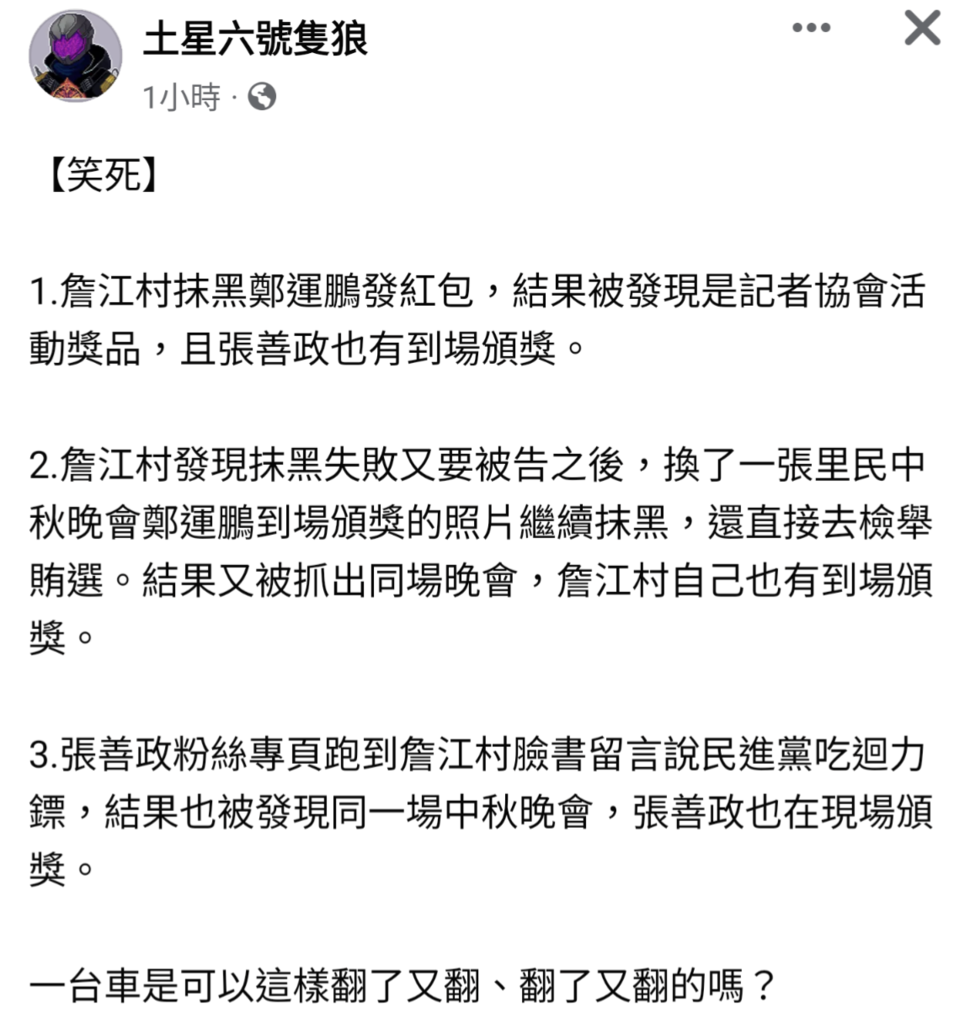 土星六號隻狼
1小時 ·

【笑死】

1.詹江村抹黑鄭運鵬發紅包，結果被發現是記者協會活動獎品，且張善政也有到場頒獎。

2.詹江村發現抹黑失敗又要被告之後，換了一張里民中秋晚會鄭運鵬到場頒獎的照片繼續抹黑，還直接去檢舉賄選。結果又被抓出同場晚會，詹江村自己也有到場頒獎。

3.張善政粉絲專頁跑到詹江村臉書留言說民進黨吃迴力鏢，結果也被發現同一場中秋晚會，張善政也在現場頒獎。

一台車是可以這樣翻了又翻、翻了又翻的嗎？